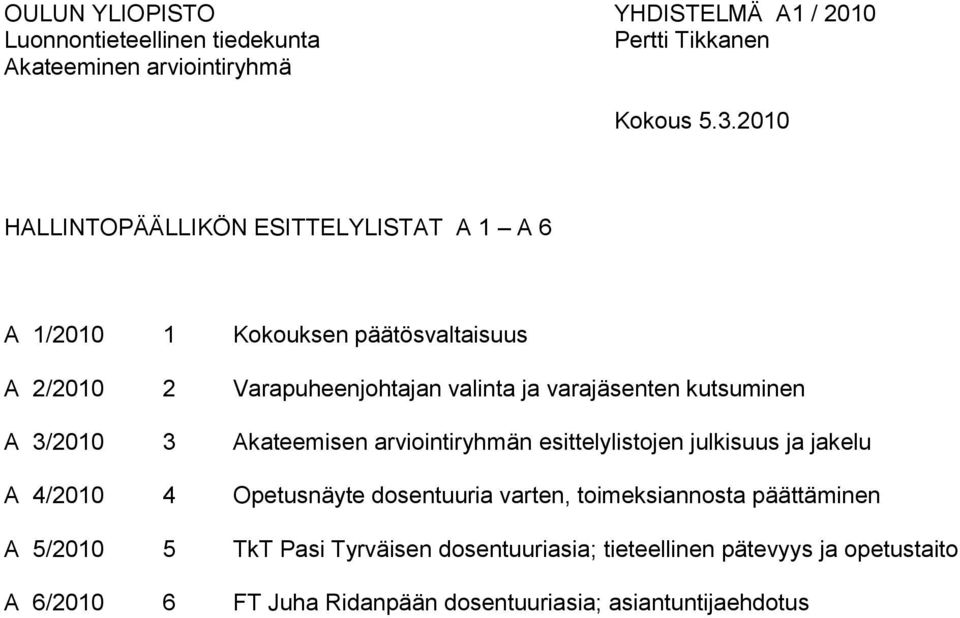 OULUN YLIOPISTO
Luonnontieteellinen tiedekunta
Akateeminen arviointiryhmä

YHDISTELMÄ A1 / 2010
Pertti Tikkanen

Kokous 5.3.2010

HALLINTOPÄÄLLIKÖN ESITTELYLISTAT A 1 – A 6

A 1/2010 1 Kokouksen päätösvaltaisuus

A 2/2010 2 Varapuheenjohtajan valinta ja varajäsenten kutsuminen

A 3/2010 3 Akateemisen arviointiryhmän esittelylistojen julkisuus ja jakelu

A 4/2010 4 Opetusnäyte dosentuuria varten, toimeksiannosta päättäminen

A 5/2010 5 TkT Pasi Tyrväisen dosentuuriasia; tieteellinen pätevyys ja opetustaito

A 6/2010 6 FT Juha Ridanpään dosentuuriasia; asiantuntijaehdotus